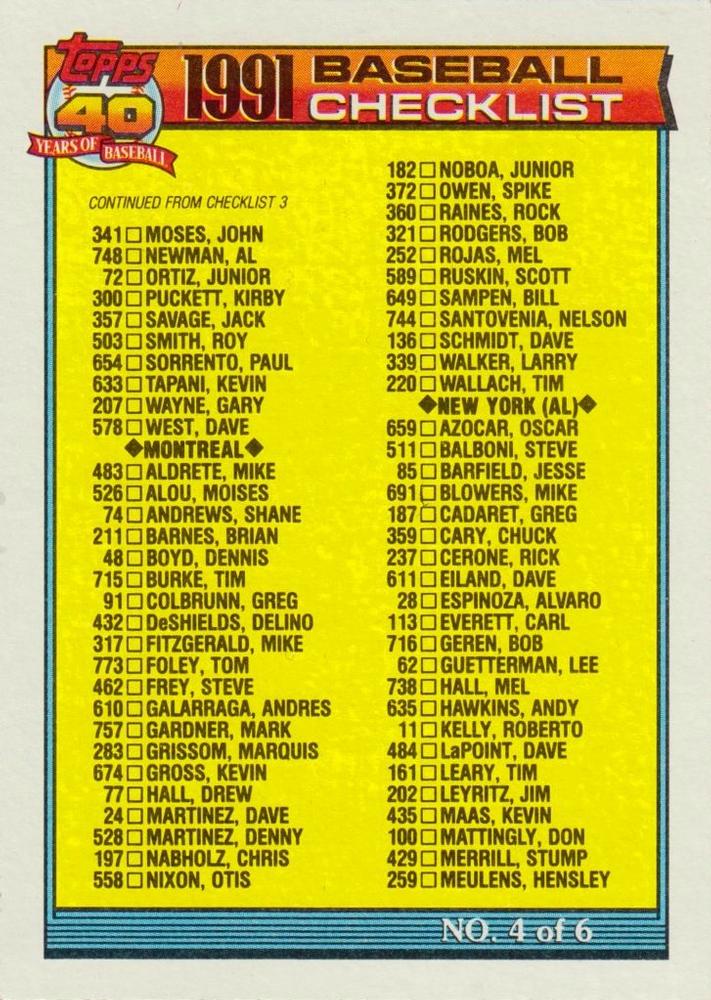 topps
40
YEARS OF BASEBALL

1991 BASEBALL CHECKLIST

CONTINUED FROM CHECKLIST 3

341 ☐ MOSES, JOHN
748 ☐ NEWMAN, AL
72 ☐ ORTIZ, JUNIOR
300 ☐ PUCKETT, KIRBY
357 ☐ SAVAGE, JACK
503 ☐ SMITH, ROY
654 ☐ SORRENTO, PAUL
633 ☐ TAPANI, KEVIN
207 ☐ WAYNE, GARY
578 ☐ WEST, DAVE
◆MONTREAL◆
483 ☐ ALDRETE, MIKE
526 ☐ ALOU, MOISES
74 ☐ ANDREWS, SHANE
211 ☐ BARNES, BRIAN
48 ☐ BOYD, DENNIS
715 ☐ BURKE, TIM
91 ☐ COLBRUNN, GREG
432 ☐ DeSHIELDS, DELINO
317 ☐ FITZGERALD, MIKE
773 ☐ FOLEY, TOM
462 ☐ FREY, STEVE
610 ☐ GALARRAGA, ANDRES
757 ☐ GARDNER, MARK
283 ☐ GRISSOM, MARQUIS
674 ☐ GROSS, KEVIN
77 ☐ HALL, DREW
24 ☐ MARTINEZ, DAVE
528 ☐ MARTINEZ, DENNY
197 ☐ NABHOLZ, CHRIS
558 ☐ NIXON, OTIS

182 ☐ NOBOA, JUNIOR
372 ☐ OWEN, SPIKE
360 ☐ RAINES, ROCK
321 ☐ RODGERS, BOB
252 ☐ ROJAS, MEL
589 ☐ RUSKIN, SCOTT
649 ☐ SAMPEN, BILL
744 ☐ SANTOVENIA, NELSON
136 ☐ SCHMIDT, DAVE
339 ☐ WALKER, LARRY
220 ☐ WALLACH, TIM
◆NEW YORK (AL)◆
659 ☐ AZOCAR, OSCAR
511 ☐ BALBONI, STEVE
85 ☐ BARFIELD, JESSE
691 ☐ BLOWERS, MIKE
187 ☐ CADARET, GREG
359 ☐ CARY, CHUCK
237 ☐ CERONE, RICK
611 ☐ EILAND, DAVE
28 ☐ ESPINOZA, ALVARO
113 ☐ EVERETT, CARL
716 ☐ GEREN, BOB
62 ☐ GUETTERMAN, LEE
738 ☐ HALL, MEL
635 ☐ HAWKINS, ANDY
11 ☐ KELLY, ROBERTO
484 ☐ LaPOINT, DAVE
161 ☐ LEARY, TIM
202 ☐ LEYRITZ, JIM
435 ☐ MAAS, KEVIN
100 ☐ MATTINGLY, DON
429 ☐ MERRILL, STUMP
259 ☐ MEULENS, HENSLEY

NO. 4 of 6